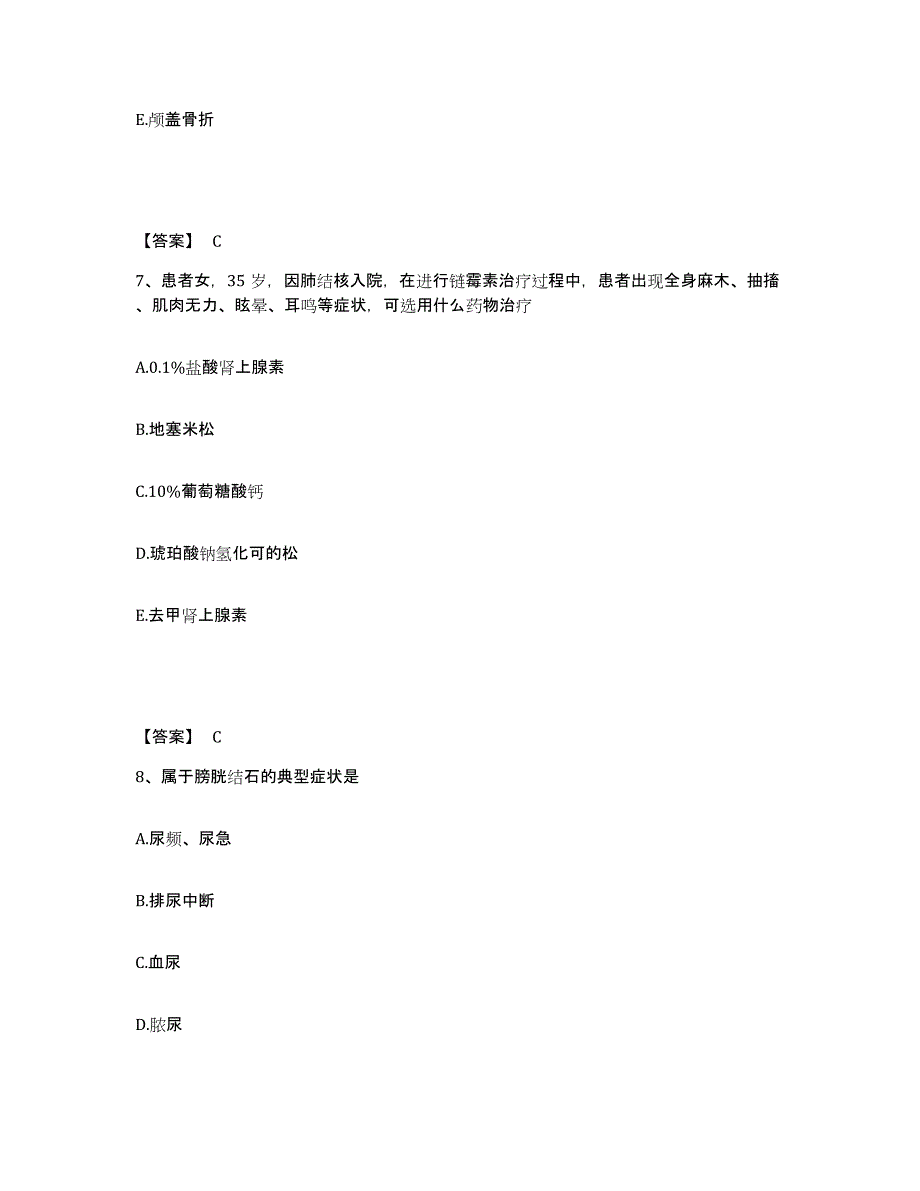 E.颅盖骨折

【答案】 C

7、患者女，35 岁，因肺结核入院，在进行链霉素治疗过程中，患者出现全身麻木、抽搐、肌肉无力、眩晕、耳鸣等症状，可选用什么药物治疗

A.0.1%盐酸肾上腺素

B.地塞米松

C.10%葡萄糖酸钙

D.琥珀酸钠氢化可的松

E.去甲肾上腺素

【答案】 C

8、属于膀胱结石的典型症状是

A.尿频、尿急

B.排尿中断

C.血尿

D.脓尿